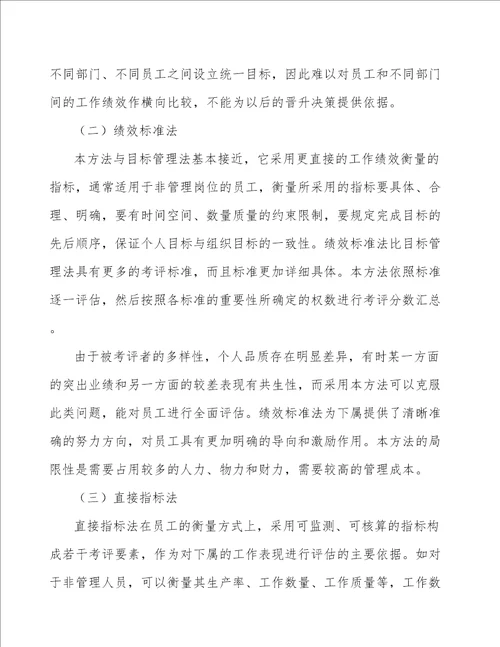 不同部门、不同员工之间设立统一目标，因此难以对员工和不同部门间的工作绩效作横向比较，不能为以后的晋升决策提供依据。

（二）绩效标准法

本方法与目标管理法基本接近，它采用更直接的工作绩效衡量的指标，通常适用于非管理岗位的员工，衡量所采用的指标要具体、合理、明确，要有时间空间、数量质量的约束限制，要规定完成目标的先后顺序，保证个人目标与组织目标的一致性。绩效标准法比目标管理法具有更多的考评标准，而且标准更加详细具体。本方法依照标准逐一评估，然后按照各标准的重要性所确定的权数进行考评分数汇总。

由于被考评者的多样性，个人品质存在明显差异，有时某一方面的突出业绩和另一方面的较差表现有共生性，而采用本方法可以克服此类问题，能对员工进行全面评估。绩效标准法为下属提供了清晰准确的努力方向，对员工具有更加明确的导向和激励作用。本方法的局限性是需要占用较多的人力、物力和财力，需要较高的管理成本。

（三）直接指标法

直接指标法在员工的衡量方式上，采用可监测、可核算的指标构成若干考评要素，作为对下属的工作表现进行评估的主要依据。如对于非管理人员，可以衡量其生产率、工作数量、工作质量等，工作数